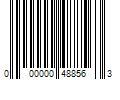 0 00000 48856 3